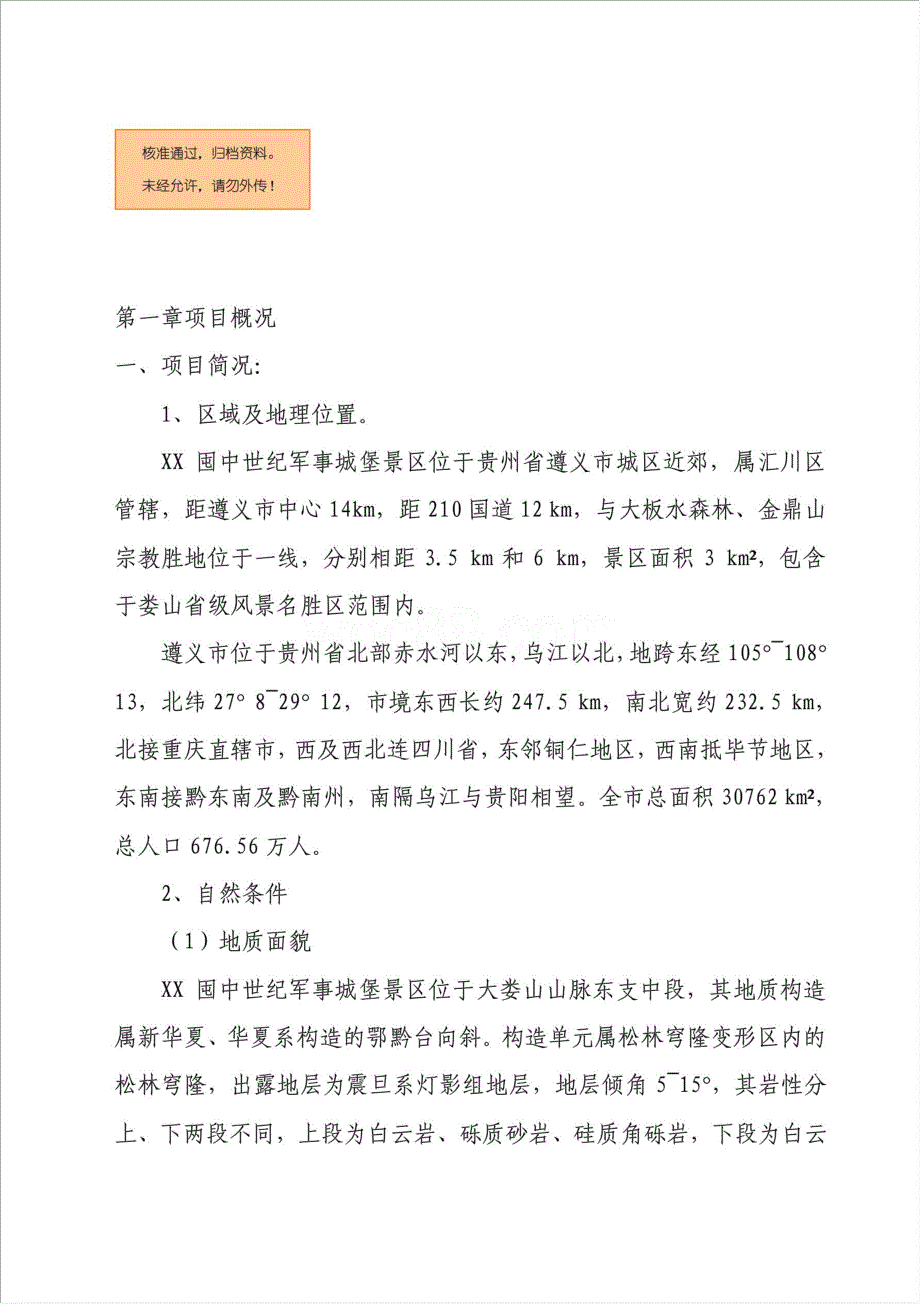 核准通过，归档资料。
未经允许，请勿外传！

第一章项目概况

一、项目简况:

1、区域及地理位置。

XX 囤中世纪军事城堡景区位于贵州省遵义市城区近郊，属汇川区管辖，距遵义市中心 14km，距 210 国道 12 km，与大板水森林、金鼎山宗教胜地位于一线，分别相距 3.5 km 和 6 km，景区面积 3 km²，包含于娄山省级风景名胜区范围内。

遵义市位于贵州省北部赤水河以东，乌江以北，地跨东经 105°¯108° 13，北纬 27° 8¯29° 12，市境东西长约 247.5 km，南北宽约 232.5 km，北接重庆直辖市，西及西北连四川省，东邻铜仁地区，西南抵毕节地区，东南接黔东南及黔南州，南隔乌江与贵阳相望。全市总面积 30762 km²，总人口 676.56 万人。

2、自然条件

（1）地质面貌

XX 囤中世纪军事城堡景区位于大娄山山脉东支中段，其地质构造属新华夏、华夏系构造的鄂黔台向斜。构造单元属松林穹隆变形区内的松林穹隆，出露地层为震旦系灯影组地层，地层倾角 5¯15°，其岩性分上、下两段不同，上段为白云岩、砾质砂岩、硅质角砾岩，下段为白云